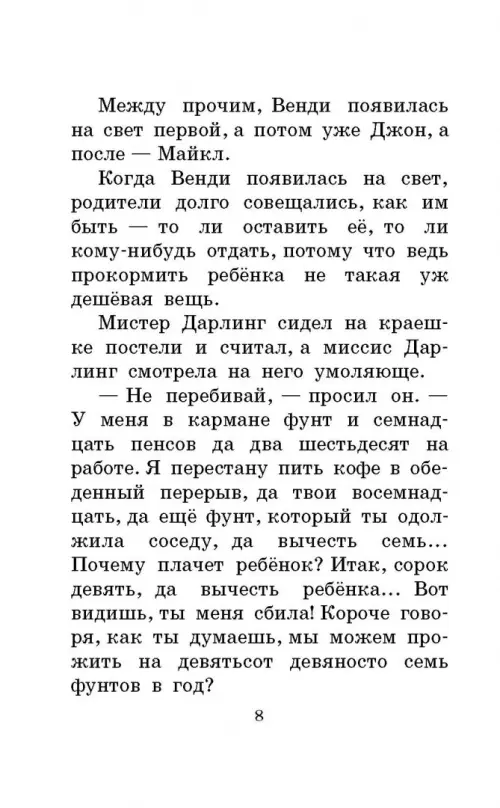 Между прочим, Венди появилась на свет первой, а потом уже Джон, а после — Майкл.

Когда Венди появилась на свет, родители долго совещались, как им быть — то ли оставить её, то ли кому-нибудь отдать, потому что ведь прокормить ребёнка не такая уж дешёвая вещь.

Мистер Дарлинг сидел на краешке постели и считал, а миссис Дарлинг смотрела на него умоляюще.

— Не перебивай, — просил он. — У меня в кармане фунт и семнадцать пенсов да два шестьдесят на работе. Я перестану пить кофе в обеденный перерыв, да твои восемнадцать, да ещё фунт, который ты одолжила соседу, да вычесть семь... Почему плачет ребёнок? Итак, сорок девять, да вычесть ребёнка... Вот видишь, ты меня сбила! Короче говоря, как ты думаешь, мы можем прожить на девятьсот девяносто семь фунтов в год?

8